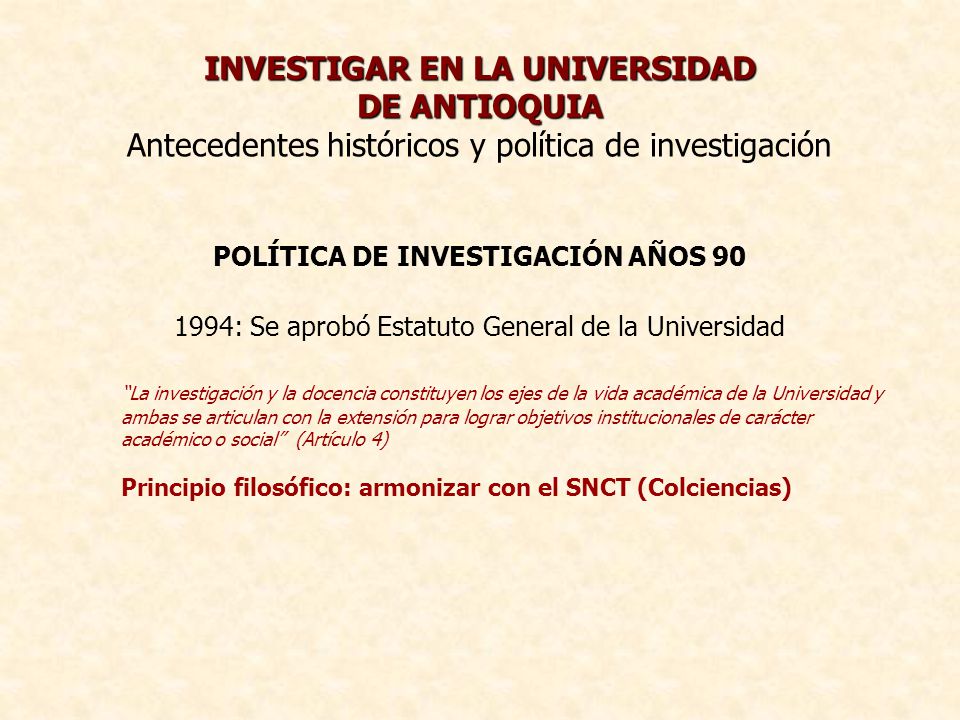 INVESTIGAR EN LA UNIVERSIDAD DE ANTIOQUIA
Antecedentes históricos y política de investigación

POLÍTICA DE INVESTIGACIÓN AÑOS 90

1994: Se aprobó Estatuto General de la Universidad

"La investigación y la docencia constituyen los ejes de la vida académica de la Universidad y ambas se articulan con la extensión para lograr objetivos institucionales de carácter académico o social" (Artículo 4)

Principio filosófico: armonizar con el SNCT (Colciencias)